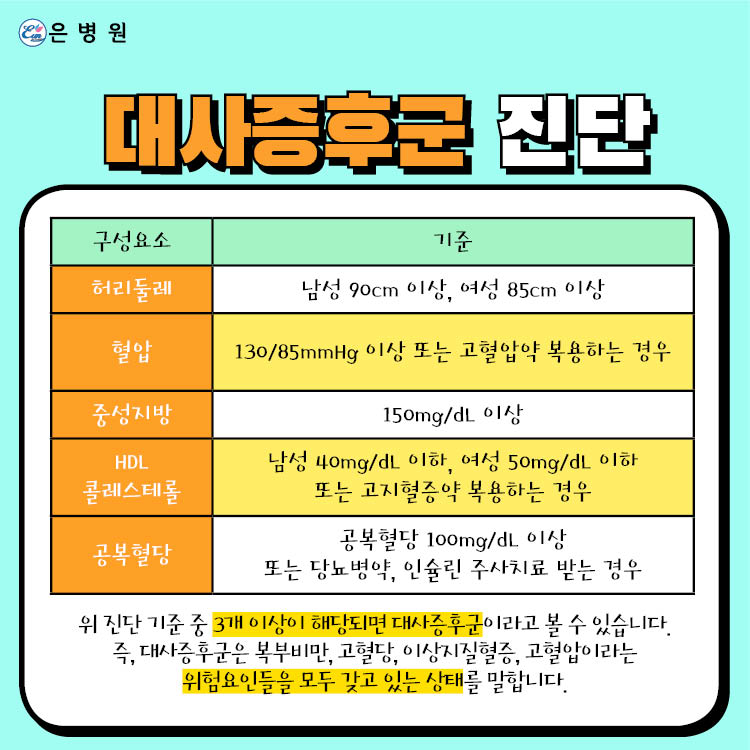 은 병 원

대사증후군 진단

| 구성요소 | 기준 |
|---|---|
| 허리둘레 | 남성 90cm 이상, 여성 85cm 이상 |
| 혈압 | 130/85mmHg 이상 또는 고혈압약 복용하는 경우 |
| 중성지방 | 150mg/dL 이상 |
| HDL 콜레스테롤 | 남성 40mg/dL 이하, 여성 50mg/dL 이하 또는 고지혈증약 복용하는 경우 |
| 공복혈당 | 공복혈당 100mg/dL 이상 또는 당뇨병약, 인슐린 주사치료 받는 경우 |

위 진단 기준 중 3개 이상이 해당되면 대사증후군이라고 볼 수 있습니다. 즉, 대사증후군은 복부비만, 고혈당, 이상지질혈증, 고혈압이라는 위험요인들을 모두 갖고 있는 상태를 말합니다.